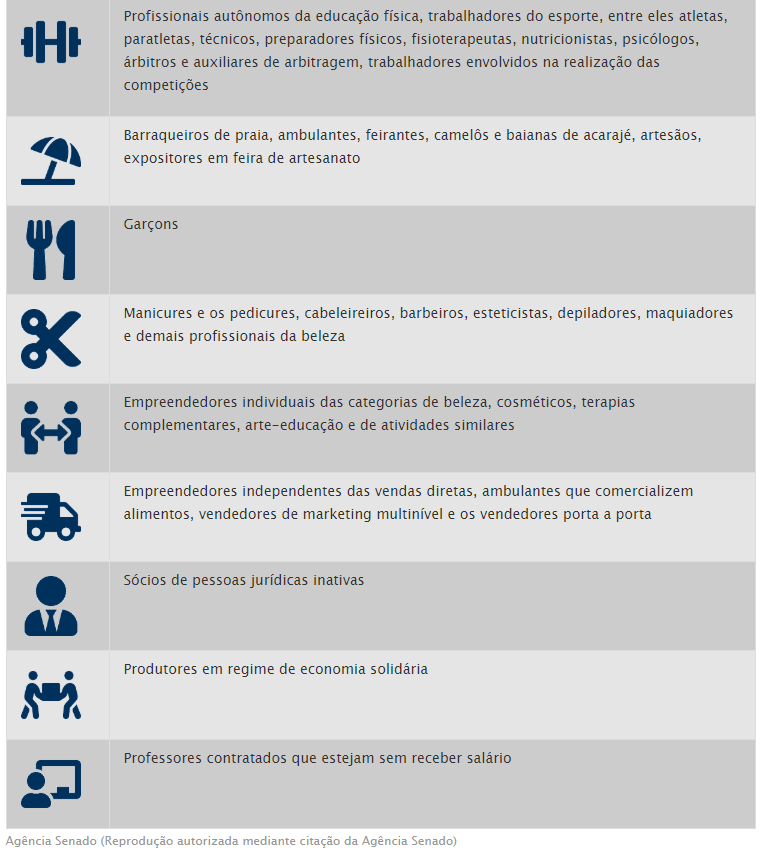 Profissionais autônomos da educação física, trabalhadores do esporte, entre eles atletas, paratletas, técnicos, preparadores físicos, fisioterapeutas, nutricionistas, psicólogos, árbitros e auxiliares de arbitragem, trabalhadores envolvidos na realização das competições

Barraqueiros de praia, ambulantes, feirantes, camelôs e baianas de acarajé, artesãos, expositores em feira de artesanato

Garçons

Manicures e os pedicures, cabeleireiros, barbeiros, esteticistas, depiladores, maquiadores e demais profissionais da beleza

Empreendedores individuais das categorias de beleza, cosméticos, terapias complementares, arte-educação e de atividades similares

Empreendedores independentes das vendas diretas, ambulantes que comercializem alimentos, vendedores de marketing multinível e os vendedores porta a porta

Sócios de pessoas jurídicas inativas

Produtores em regime de economia solidária

Professores contratados que estejam sem receber salário

Agência Senado (Reprodução autorizada mediante citação da Agência Senado)